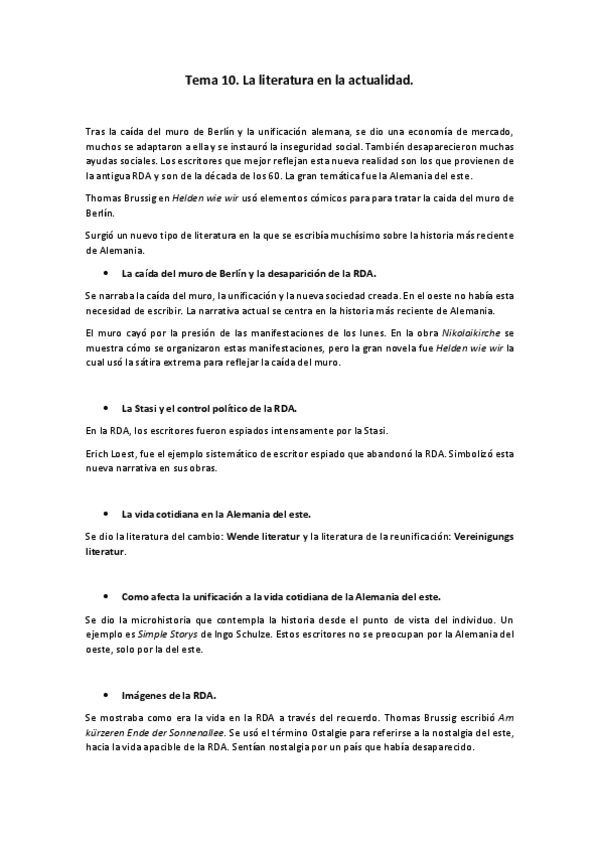 Tema 10. La literatura en la actualidad.

Tras la caída del muro de Berlín y la unificación alemana, se dio una economía de mercado, muchos se adaptaron a ella y se instauró la inseguridad social. También desaparecieron muchas ayudas sociales. Los escritores que mejor reflejan esta nueva realidad son los que provienen de la antigua RDA y son de la década de los 60. La gran temática fue la Alemania del este.

Thomas Brussig en Helden wie wir usó elementos cómicos para para tratar la caida del muro de Berlín.

Surgió un nuevo tipo de literatura en la que se escribía muchísimo sobre la historia más reciente de Alemania.

• La caída del muro de Berlín y la desaparición de la RDA.

Se narraba la caída del muro, la unificación y la nueva sociedad creada. En el oeste no había esta necesidad de escribir. La narrativa actual se centra en la historia más reciente de Alemania.

El muro cayó por la presión de las manifestaciones de los lunes. En la obra Nikolaikirche se muestra cómo se organizaron estas manifestaciones, pero la gran novela fue Helden wie wir la cual usó la sátira extrema para reflejar la caída del muro.

• La Stasi y el control político de la RDA.

En la RDA, los escritores fueron espiados intensamente por la Stasi.

Erich Loest, fue el ejemplo sistemático de escritor espiado que abandonó la RDA. Simbolizó esta nueva narrativa en sus obras.

• La vida cotidiana en la Alemania del este.

Se dio la literatura del cambio: Wende literatur y la literatura de la reunificación: Vereinigungs literatur.

• Como afecta la unificación a la vida cotidiana de la Alemania del este.

Se dio la microhistoria que contempla la historia desde el punto de vista del individuo. Un ejemplo es Simple Storys de Ingo Schulze. Estos escritores no se preocupan por la Alemania del oeste, solo por la del este.

• Imágenes de la RDA.

Se mostraba como era la vida en la RDA a través del recuerdo. Thomas Brussig escribió Am kürzeren Ende der Sonnenallee. Se usó el término Ostalgie para referirse a la nostalgia del este, hacia la vida apacible de la RDA. Sentían nostalgia por un país que había desaparecido.